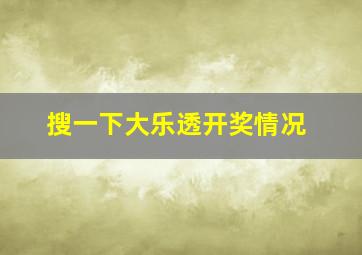 搜一下大乐透开奖情况